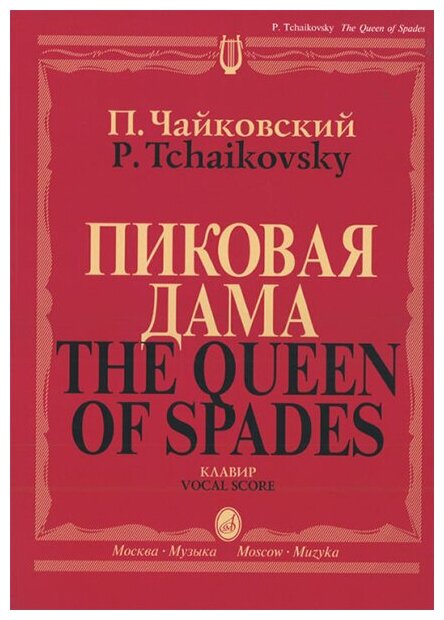 P. Tchaikovsky The Queen of Spades

П. Чайковский
P. Tchaikovsky

ПИКОВАЯ ДАМА
THE QUEEN OF SPADES

КЛАВИР
VOCAL SCORE

Москва · Музыка   Moscow · Muzyka